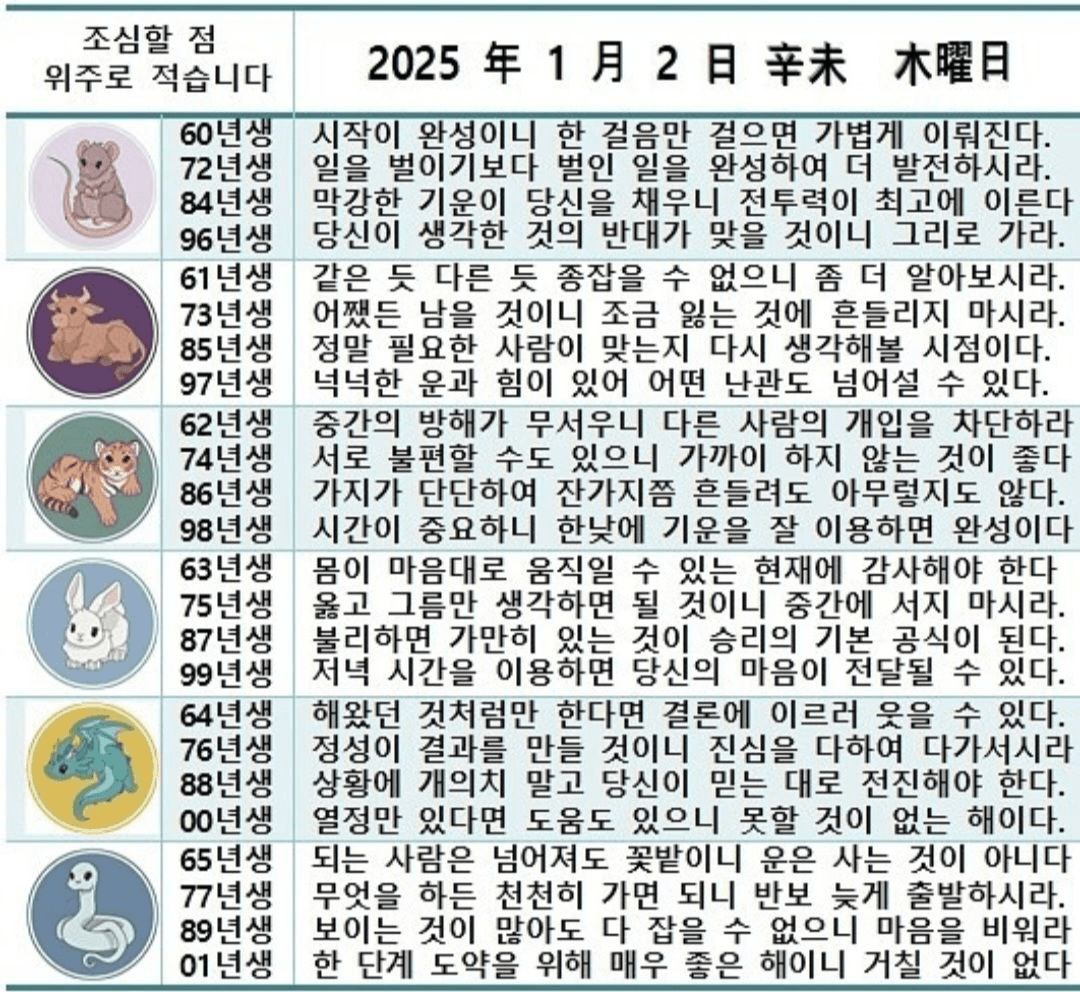 | 조심할 점 위주로 적습니다 | 2025 年 1 月 2 日 辛未 木曜日 |
|---|---|
| 60년생 | 시작이 완성이니 한 걸음만 걸으면 가볍게 이뤄진다. |
| 72년생 | 일을 벌이기보다 벌인 일을 완성하여 더 발전하시라. |
| 84년생 | 막강한 기운이 당신을 채우니 전투력이 최고에 이른다 |
| 96년생 | 당신이 생각한 것의 반대가 맞을 것이니 그리로 가라. |
| 61년생 | 같은 듯 다른 듯 종잡을 수 없으니 좀 더 알아보시라. |
| 73년생 | 어쨌든 남을 것이니 조금 잃는 것에 흔들리지 마시라. |
| 85년생 | 정말 필요한 사람이 맞는지 다시 생각해볼 시점이다. |
| 97년생 | 넉넉한 운과 힘이 있어 어떤 난관도 넘어설 수 있다. |
| 62년생 | 중간의 방해가 무서우니 다른 사람의 개입을 차단하라 |
| 74년생 | 서로 불편할 수도 있으니 가까이 하지 않는 것이 좋다 |
| 86년생 | 가지가 단단하여 잔가지쯤 흔들려도 아무렇지도 않다. |
| 98년생 | 시간이 중요하니 한낮에 기운을 잘 이용하면 완성이다 |
| 63년생 | 몸이 마음대로 움직일 수 있는 현재에 감사해야 한다 |
| 75년생 | 옳고 그름만 생각하면 될 것이니 중간에 서지 마시라. |
| 87년생 | 불리하면 가만히 있는 것이 승리의 기본 공식이 된다. |
| 99년생 | 저녁 시간을 이용하면 당신의 마음이 전달될 수 있다. |
| 64년생 | 해왔던 것처럼만 한다면 결론에 이르러 웃을 수 있다. |
| 76년생 | 정성이 결과를 만들 것이니 진심을 다하여 다가서시라 |
| 88년생 | 상황에 개의치 말고 당신이 믿는 대로 전진해야 한다. |
| 00년생 | 열정만 있다면 도움도 있으니 못할 것이 없는 해이다. |
| 65년생 | 되는 사람은 넘어져도 꽃밭이니 운은 사는 것이 아니다 |
| 77년생 | 무엇을 하든 천천히 가면 되니 반보 늦게 출발하시라. |
| 89년생 | 보이는 것이 많아도 다 잡을 수 없으니 마음을 비워라 |
| 01년생 | 한 단계 도약을 위해 매우 좋은 해이니 거칠 것이 없다 |